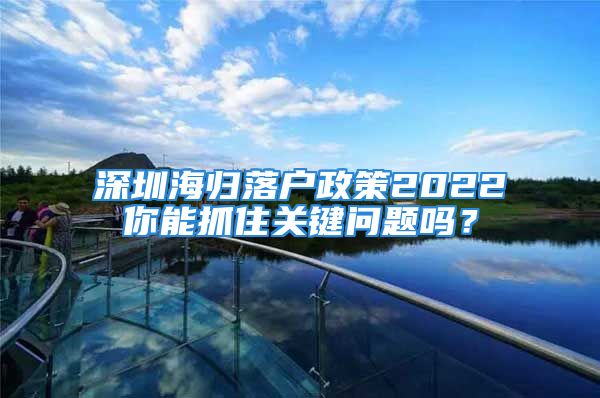 深圳海归落户政策2022
你能抓住关键问题吗？